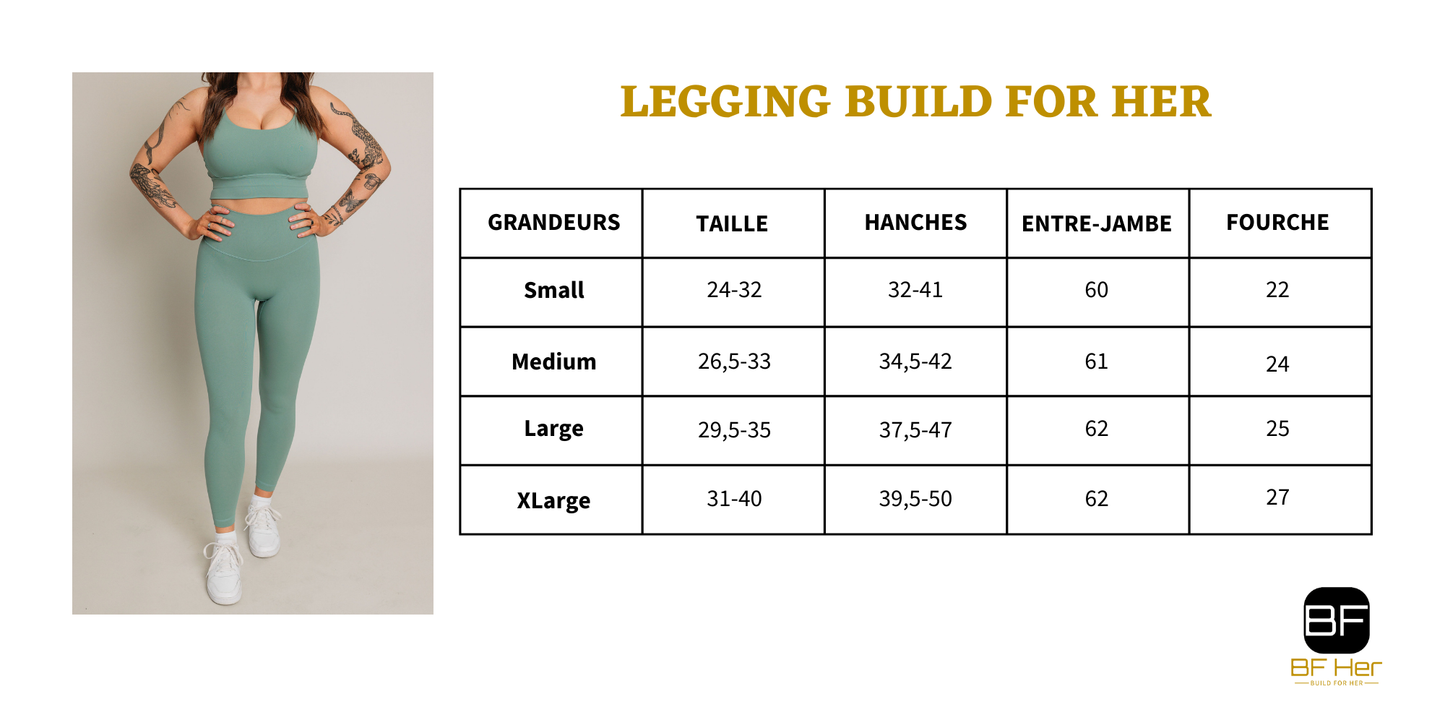 LEGGING BUILD FOR HER

| GRANDEURS | TAILLE | HANCHES | ENTRE-JAMBE | FOURCHE |
|---|---|---|---|---|
| Small | 24-32 | 32-41 | 60 | 22 |
| Medium | 26,5-33 | 34,5-42 | 61 | 24 |
| Large | 29,5-35 | 37,5-47 | 62 | 25 |
| XLarge | 31-40 | 39,5-50 | 62 | 27 |

BF
BF Her
BUILD FOR HER